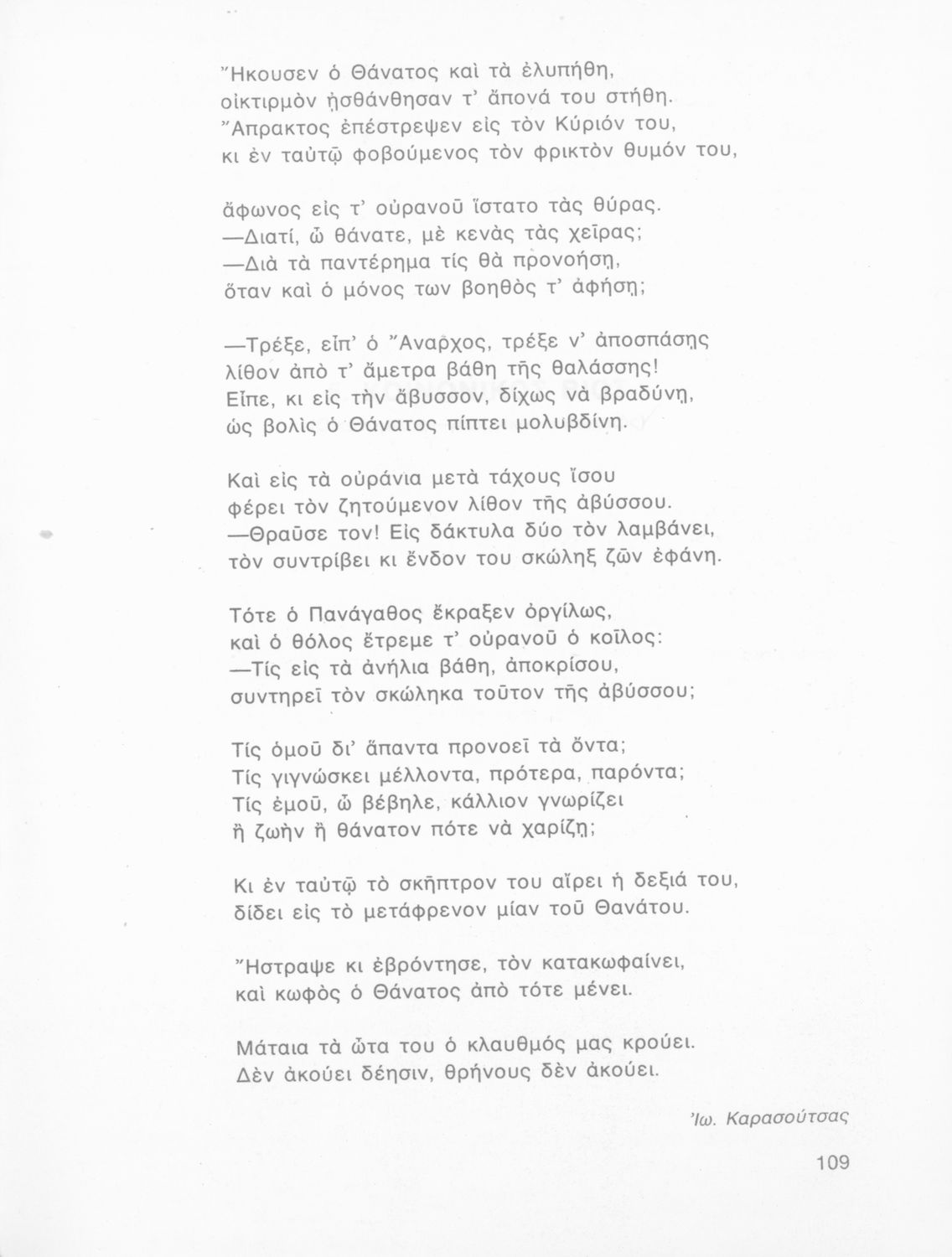 Ἤκουσεν ὁ Θάνατος καὶ τὰ ἐλυπήθη,
οἰκτιρμὸν ᾐσθάνθησαν τ' ἄπονά του στήθη.
Ἄπρακτος ἐπέστρεψεν εἰς τὸν Κύριόν του,
κι ἐν ταὐτῷ φοβούμενος τὸν φρικτὸν θυμόν του,

ἄφωνος εἰς τ' οὐρανοῦ ἵστατο τὰς θύρας.
—Διατί, ὦ θάνατε, μὲ κενὰς τὰς χεῖρας;
—Διὰ τὰ παντέρημα τίς θὰ προνοήσῃ,
ὅταν καὶ ὁ μόνος των βοηθὸς τ' ἀφήσῃ;

—Τρέξε, εἶπ' ὁ Ἄναρχος, τρέξε ν' ἀποσπάσῃς
λίθον ἀπὸ τ' ἄμετρα βάθη τῆς θαλάσσης!
Εἶπε, κι εἰς τὴν ἄβυσσον, δίχως νὰ βραδύνῃ,
ὡς βολὶς ὁ Θάνατος πίπτει μολυβδίνη.

Καὶ εἰς τὰ οὐράνια μετὰ τάχους ἴσου
φέρει τὸν ζητούμενον λίθον τῆς ἀβύσσου.
—Θραῦσε τον! Εἰς δάκτυλα δύο τὸν λαμβάνει,
τὸν συντρίβει κι ἔνδον του σκώληξ ζῶν ἐφάνη.

Τότε ὁ Πανάγαθος ἔκραξεν ὀργίλως,
καὶ ὁ θόλος ἔτρεμε τ' οὐρανοῦ ὁ κοῖλος:
—Τίς εἰς τὰ ἀνήλια βάθη, ἀποκρίσου,
συντηρεῖ τὸν σκώληκα τοῦτον τῆς ἀβύσσου;

Τίς ὁμοῦ δι' ἅπαντα προνοεῖ τὰ ὄντα;
Τίς γιγνώσκει μέλλοντα, πρότερα, παρόντα;
Τίς ἐμοῦ, ὦ βέβηλε, κάλλιον γνωρίζει
ἢ ζωὴν ἢ θάνατον πότε νὰ χαρίζῃ;

Κι ἐν ταὐτῷ τὸ σκῆπτρον του αἴρει ἡ δεξιά του,
δίδει εἰς τὸ μετάφρενον μίαν τοῦ Θανάτου.

Ἤστραψε κι ἐβρόντησε, τὸν κατακωφαίνει,
καὶ κωφὸς ὁ Θάνατος ἀπὸ τότε μένει.

Μάταια τὰ ὦτα του ὁ κλαυθμός μας κρούει.
Δὲν ἀκούει δέησιν, θρήνους δὲν ἀκούει.

Ἰω. Καρασούτσας

109